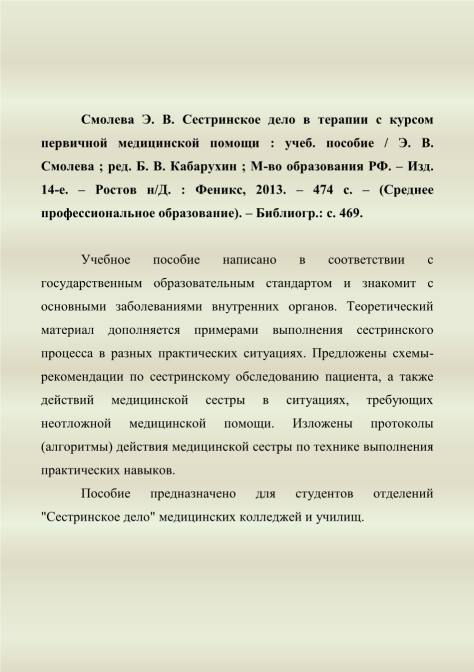 Смолева Э. В. Сестринское дело в терапии с курсом первичной медицинской помощи : учеб. пособие / Э. В. Смолева ; ред. Б. В. Кабарухин ; М-во образования РФ. – Изд. 14-е. – Ростов н/Д. : Феникс, 2013. – 474 с. – (Среднее профессиональное образование). – Библиогр.: с. 469.

Учебное пособие написано в соответствии с государственным образовательным стандартом и знакомит с основными заболеваниями внутренних органов. Теоретический материал дополняется примерами выполнения сестринского процесса в разных практических ситуациях. Предложены схемы-рекомендации по сестринскому обследованию пациента, а также действий медицинской сестры в ситуациях, требующих неотложной медицинской помощи. Изложены протоколы (алгоритмы) действия медицинской сестры по технике выполнения практических навыков.

Пособие предназначено для студентов отделений "Сестринское дело" медицинских колледжей и училищ.